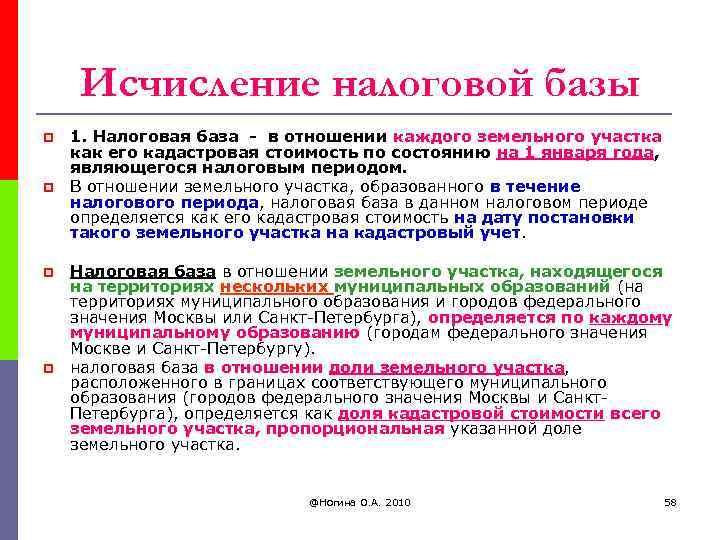 Исчисление налоговой базы

1. Налоговая база - в отношении каждого земельного участка как его кадастровая стоимость по состоянию на 1 января года, являющегося налоговым периодом.

В отношении земельного участка, образованного в течение налогового периода, налоговая база в данном налоговом периоде определяется как его кадастровая стоимость на дату постановки такого земельного участка на кадастровый учет.

Налоговая база в отношении земельного участка, находящегося на территориях нескольких муниципальных образований (на территориях муниципального образования и городов федерального значения Москвы или Санкт-Петербурга), определяется по каждому муниципальному образованию (городам федерального значения Москве и Санкт-Петербургу).

налоговая база в отношении доли земельного участка, расположенного в границах соответствующего муниципального образования (городов федерального значения Москвы и Санкт-Петербурга), определяется как доля кадастровой стоимости всего земельного участка, пропорциональная указанной доле земельного участка.

@Ногина О.А. 2010

58